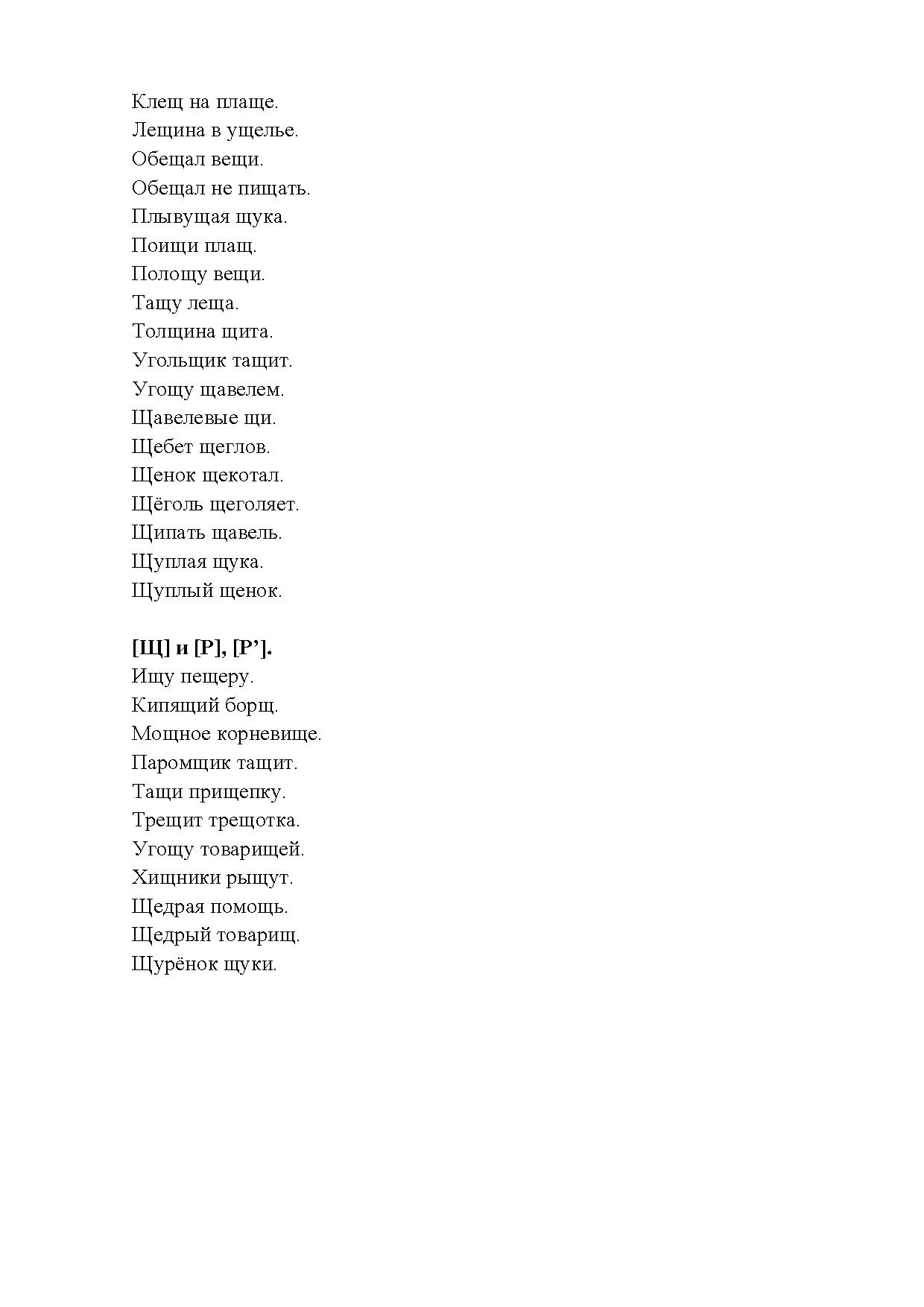 Клещ на плаще.
Лещина в ущелье.
Обещал вещи.
Обещал не пищать.
Плывущая щука.
Поищи плащ.
Полощу вещи.
Тащу леща.
Толщина щита.
Угольщик тащит.
Угощу щавелем.
Щавелевые щи.
Щебет щеглов.
Щенок щекотал.
Щёголь щеголяет.
Щипать щавель.
Щуплая щука.
Щуплый щенок.

**[Щ] и [Р], [Р’].**
Ищу пещеру.
Кипящий борщ.
Мощное корневище.
Паромщик тащит.
Тащи прищепку.
Трещит трещотка.
Угощу товарищей.
Хищники рыщут.
Щедрая помощь.
Щедрый товарищ.
Щурёнок щуки.